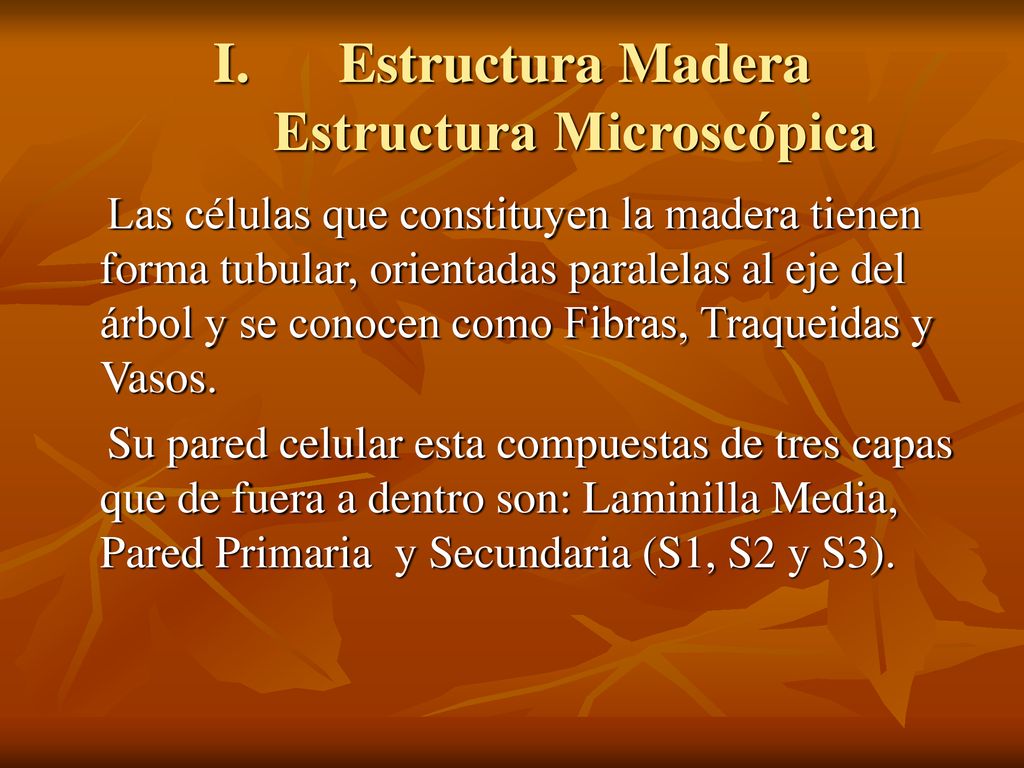 I. Estructura Madera
Estructura Microscópica

Las células que constituyen la madera tienen forma tubular, orientadas paralelas al eje del árbol y se conocen como Fibras, Traqueidas y Vasos.

Su pared celular esta compuestas de tres capas que de fuera a dentro son: Laminilla Media, Pared Primaria y Secundaria (S1, S2 y S3).